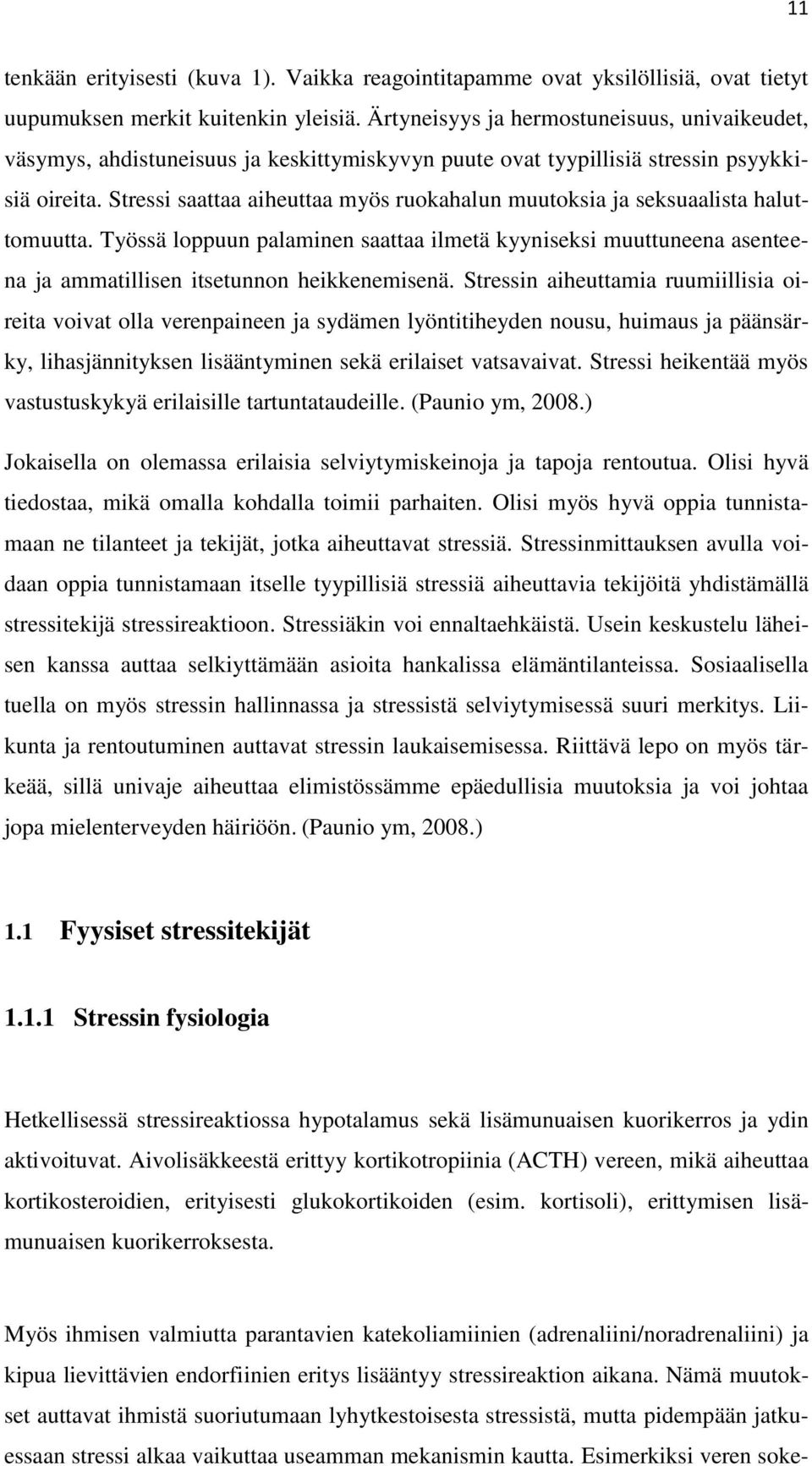 11

tenkään erityisesti (kuva 1). Vaikka reagointitapamme ovat yksilöllisiä, ovat tietyt uupumuksen merkit kuitenkin yleisiä. Ärtyneisyys ja hermostuneisuus, univaikeudet, väsymys, ahdistuneisuus ja keskittymiskyvyn puute ovat tyypillisiä stressin psyykkisiä oireita. Stressi saattaa aiheuttaa myös ruokahalun muutoksia ja seksuaalista haluttomuutta. Työssä loppuun palaminen saattaa ilmetä kyyniseksi muuttuneena asenteena ja ammatillisen itsetunnon heikkenemisenä. Stressin aiheuttamia ruumiillisia oireita voivat olla verenpaineen ja sydämen lyöntitiheyden nousu, huimaus ja päänsärky, lihasjännityksen lisääntyminen sekä erilaiset vatsavaivat. Stressi heikentää myös vastustuskykyä erilaisille tartuntataudeille. (Paunio ym, 2008.)

Jokaisella on olemassa erilaisia selviytymiskeinoja ja tapoja rentoutua. Olisi hyvä tiedostaa, mikä omalla kohdalla toimii parhaiten. Olisi myös hyvä oppia tunnistamaan ne tilanteet ja tekijät, jotka aiheuttavat stressiä. Stressinmittauksen avulla voidaan oppia tunnistamaan itselle tyypillisiä stressiä aiheuttavia tekijöitä yhdistämällä stressitekijä stressireaktioon. Stressiäkin voi ennaltaehkäistä. Usein keskustelu läheisen kanssa auttaa selkiyttämään asioita hankalissa elämäntilanteissa. Sosiaalisella tuella on myös stressin hallinnassa ja stressistä selviytymisessä suuri merkitys. Liikunta ja rentoutuminen auttavat stressin laukaisemisessa. Riittävä lepo on myös tärkeää, sillä univaje aiheuttaa elimistössämme epäedullisia muutoksia ja voi johtaa jopa mielenterveyden häiriöön. (Paunio ym, 2008.)

1.1 Fyysiset stressitekijät

1.1.1 Stressin fysiologia

Hetkellisessä stressireaktiossa hypotalamus sekä lisämunuaisen kuorikerros ja ydin aktivoituvat. Aivolisäkkeestä erittyy kortikotropiinia (ACTH) vereen, mikä aiheuttaa kortikosteroidien, erityisesti glukokortikoiden (esim. kortisoli), erittymisen lisämunuaisen kuorikerroksesta.

Myös ihmisen valmiutta parantavien katekoliamiinien (adrenaliini/noradrenaliini) ja kipua lievittävien endorfiinien eritys lisääntyy stressireaktion aikana. Nämä muutokset auttavat ihmistä suoriutumaan lyhytkestoisesta stressistä, mutta pidempään jatkuessaan stressi alkaa vaikuttaa useamman mekanismin kautta. Esimerkiksi veren soke-